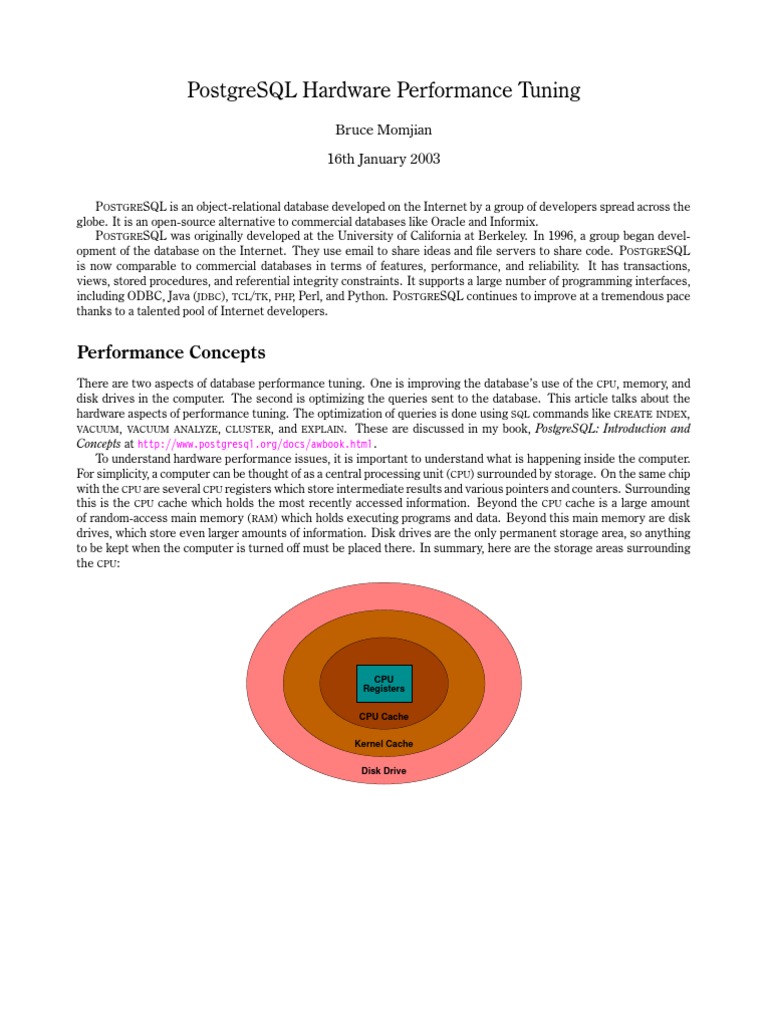 PostgreSQL Hardware Performance Tuning

Bruce Momjian

16th January 2003

POSTGRESQL is an object-relational database developed on the Internet by a group of developers spread across the globe. It is an open-source alternative to commercial databases like Oracle and Informix.

POSTGRESQL was originally developed at the University of California at Berkeley. In 1996, a group began development of the database on the Internet. They use email to share ideas and file servers to share code. POSTGRESQL is now comparable to commercial databases in terms of features, performance, and reliability. It has transactions, views, stored procedures, and referential integrity constraints. It supports a large number of programming interfaces, including ODBC, Java (JDBC), TCL/TK, PHP, Perl, and Python. POSTGRESQL continues to improve at a tremendous pace thanks to a talented pool of Internet developers.

Performance Concepts

There are two aspects of database performance tuning. One is improving the database's use of the CPU, memory, and disk drives in the computer. The second is optimizing the queries sent to the database. This article talks about the hardware aspects of performance tuning. The optimization of queries is done using SQL commands like CREATE INDEX, VACUUM, VACUUM ANALYZE, CLUSTER, and EXPLAIN. These are discussed in my book, PostgreSQL: Introduction and Concepts at http://www.postgresql.org/docs/awbook.html.

To understand hardware performance issues, it is important to understand what is happening inside the computer. For simplicity, a computer can be thought of as a central processing unit (CPU) surrounded by storage. On the same chip with the CPU are several CPU registers which store intermediate results and various pointers and counters. Surrounding this is the CPU cache which holds the most recently accessed information. Beyond the CPU cache is a large amount of random-access main memory (RAM) which holds executing programs and data. Beyond this main memory are disk drives, which store even larger amounts of information. Disk drives are the only permanent storage area, so anything to be kept when the computer is turned off must be placed there. In summary, here are the storage areas surrounding the CPU:

CPU Registers
CPU Cache
Kernel Cache
Disk Drive